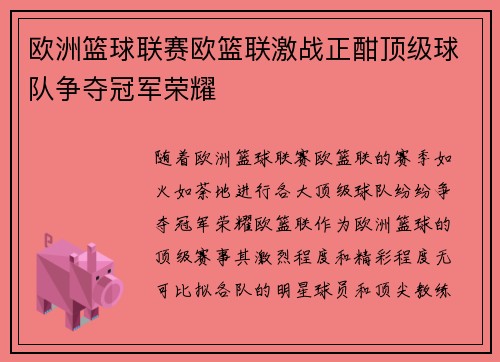 欧洲篮球联赛欧篮联激战正酣顶级球队争夺冠军荣耀

随着欧洲篮球联赛欧篮联的赛季如火如荼地进行各大顶级球队纷纷争夺冠军荣耀欧篮联作为欧洲篮球的顶级赛事其激烈程度和精彩程度无可比拟各队的明星球员和顶尖教练